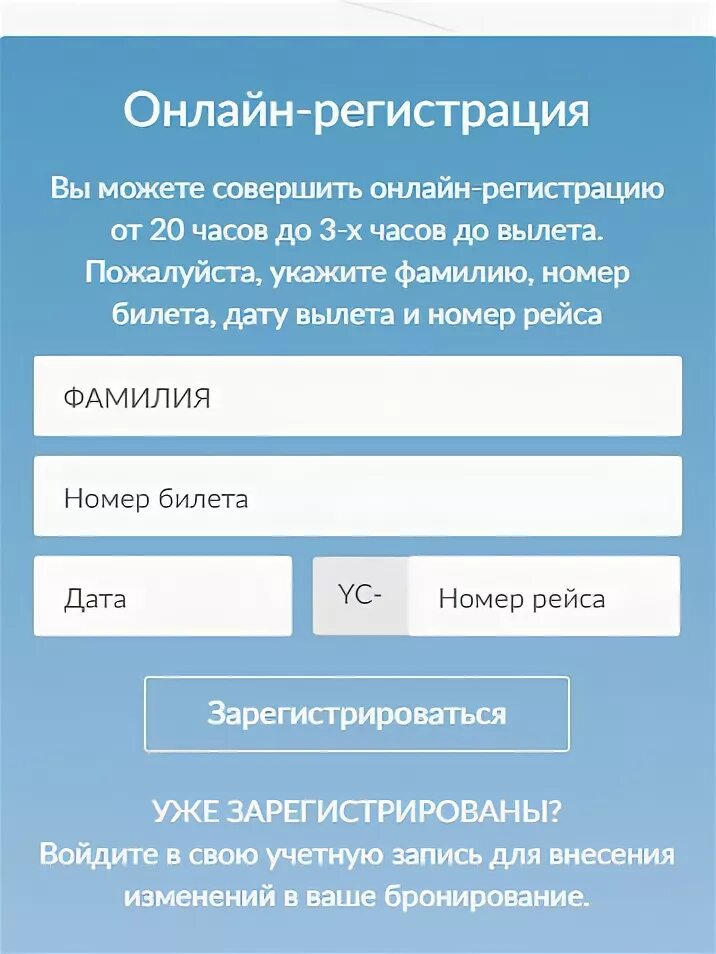 Онлайн-регистрация

Вы можете совершить онлайн-регистрацию от 20 часов до 3-х часов до вылета. Пожалуйста, укажите фамилию, номер билета, дату вылета и номер рейса

ФАМИЛИЯ

Номер билета

Дата

YC-

Номер рейса

Зарегистрироваться

УЖЕ ЗАРЕГИСТРИРОВАНЫ?
Войдите в свою учетную запись для внесения изменений в ваше бронирование.